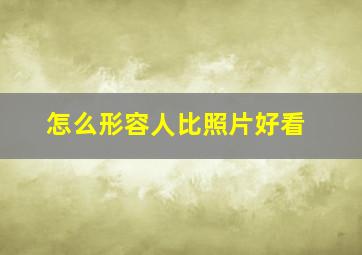 怎么形容人比照片好看